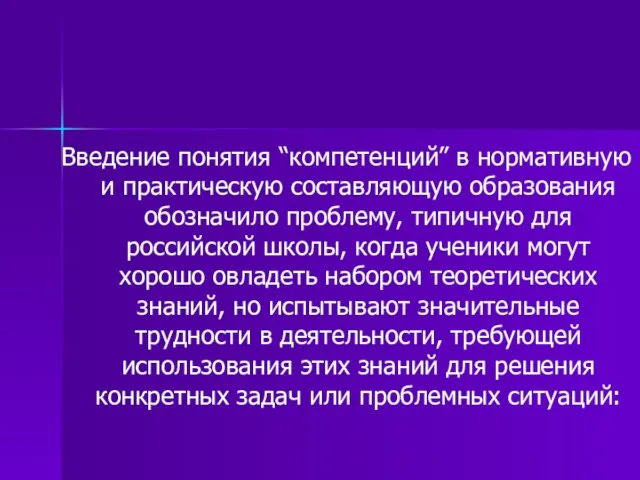 Введение понятия “компетенций” в нормативную и практическую составляющую образования обозначило проблему, типичную для российской школы, когда ученики могут хорошо овладеть набором теоретических знаний, но испытывают значительные трудности в деятельности, требующей использования этих знаний для решения конкретных задач или проблемных ситуаций: